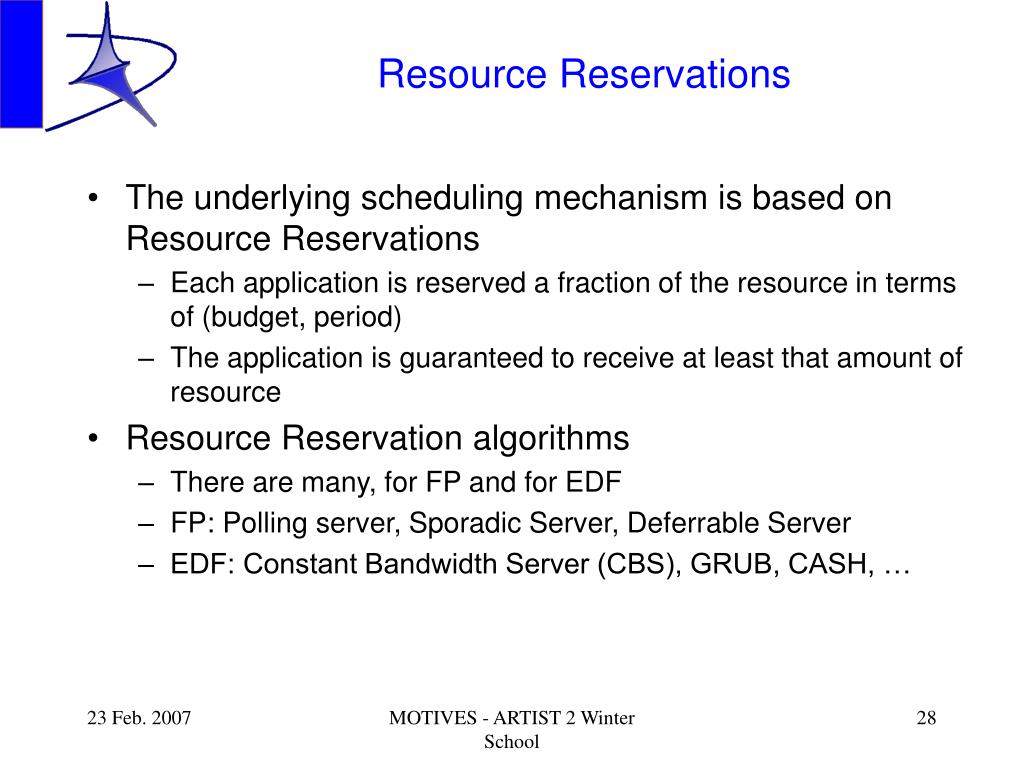 Resource Reservations

• The underlying scheduling mechanism is based on Resource Reservations
– Each application is reserved a fraction of the resource in terms of (budget, period)
– The application is guaranteed to receive at least that amount of resource
• Resource Reservation algorithms
– There are many, for FP and for EDF
– FP: Polling server, Sporadic Server, Deferrable Server
– EDF: Constant Bandwidth Server (CBS), GRUB, CASH, …

23 Feb. 2007

MOTIVES - ARTIST 2 Winter School

28